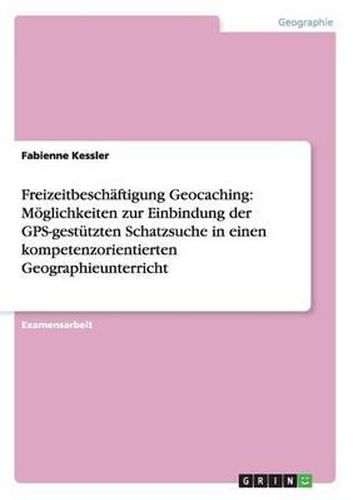 Geographie

Fabienne Kessler

Freizeitbeschäftigung Geocaching: Möglichkeiten zur Einbindung der GPS-gestützten Schatzsuche in einen kompetenzorientierten Geographieunterricht

Examensarbeit

GRIN